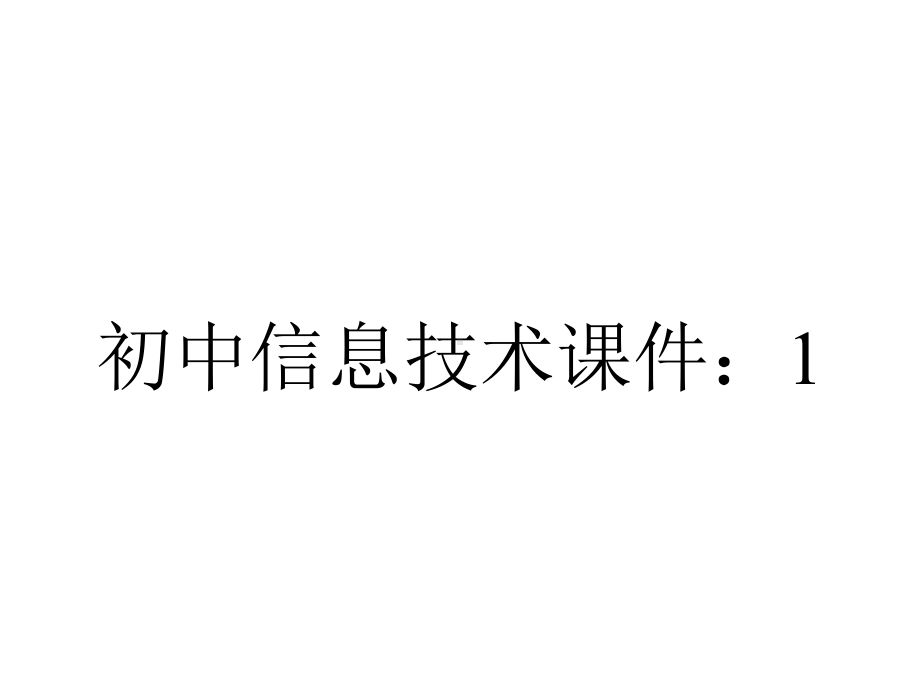 初中信息技术课件：1